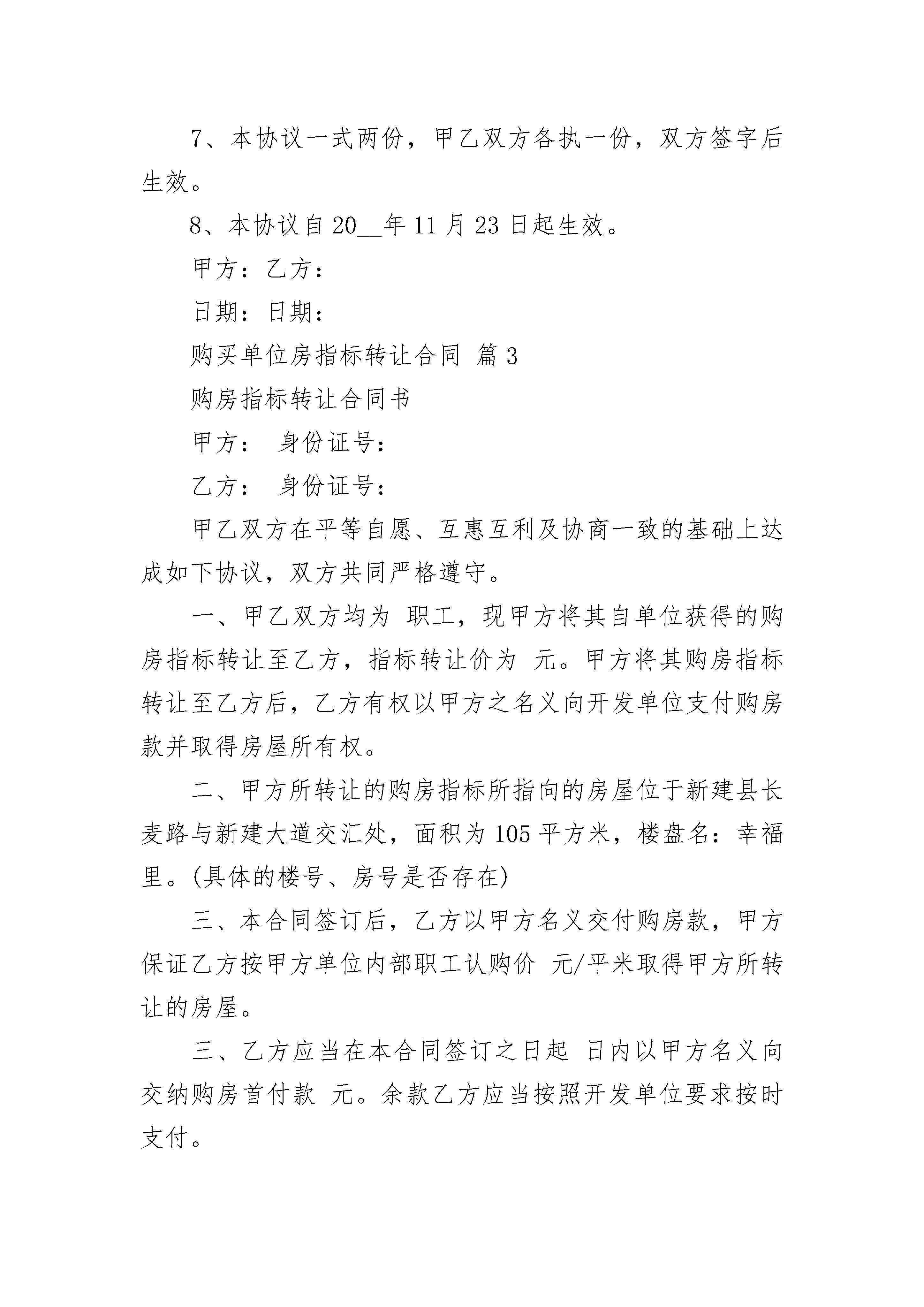 7、本协议一式两份，甲乙双方各执一份，双方签字后生效。

8、本协议自20__年11月23日起生效。

甲方：乙方：

日期：日期：

购买单位房指标转让合同 篇3

购房指标转让合同书

甲方： 身份证号：

乙方： 身份证号：

甲乙双方在平等自愿、互惠互利及协商一致的基础上达成如下协议，双方共同严格遵守。

一、甲乙双方均为 职工，现甲方将其自单位获得的购房指标转让至乙方，指标转让价为 元。甲方将其购房指标转让至乙方后，乙方有权以甲方之名义向开发单位支付购房款并取得房屋所有权。

二、甲方所转让的购房指标所指向的房屋位于新建县长麦路与新建大道交汇处，面积为105平方米，楼盘名：幸福里。(具体的楼号、房号是否存在)

三、本合同签订后，乙方以甲方名义交付购房款，甲方保证乙方按甲方单位内部职工认购价 元/平米取得甲方所转让的房屋。

三、乙方应当在本合同签订之日起 日内以甲方名义向交纳购房首付款 元。余款乙方应当按照开发单位要求按时支付。